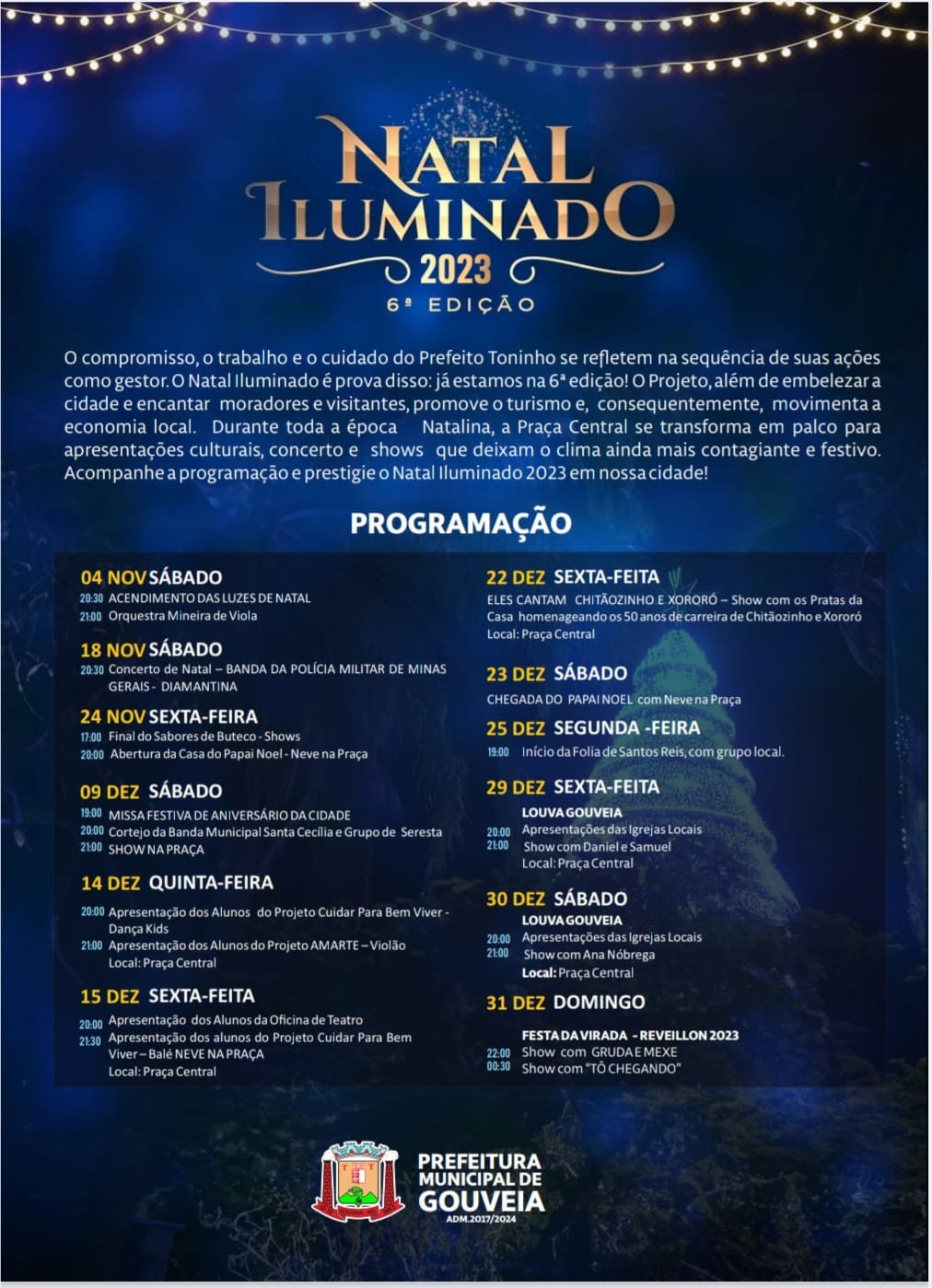 NATAL ILUMINADO
2023
6ª EDIÇÃO

O compromisso, o trabalho e o cuidado do Prefeito Toninho se refletem na sequência de suas ações como gestor. O Natal Iluminado é prova disso: já estamos na 6ª edição! O Projeto, além de embelezar a cidade e encantar moradores e visitantes, promove o turismo e, consequentemente, movimenta a economia local. Durante toda a época Natalina, a Praça Central se transforma em palco para apresentações culturais, concerto e shows que deixam o clima ainda mais contagiante e festivo. Acompanhe a programação e prestigie o Natal Iluminado 2023 em nossa cidade!

PROGRAMAÇÃO

04 NOV SÁBADO
20:30 ACENDIMENTO DAS LUZES DE NATAL
21:00 Orquestra Mineira de Viola

18 NOV SÁBADO
20:30 Concerto de Natal – BANDA DA POLÍCIA MILITAR DE MINAS GERAIS - DIAMANTINA

24 NOV SEXTA-FEIRA
17:00 Final do Sabores de Buteco - Shows
20:00 Abertura da Casa do Papai Noel - Neve na Praça

09 DEZ SÁBADO
19:00 MISSA FESTIVA DE ANIVERSÁRIO DA CIDADE
20:00 Cortejo da Banda Municipal Santa Cecília e Grupo de Seresta
21:00 SHOW NA PRAÇA

14 DEZ QUINTA-FEIRA
20:00 Apresentação dos Alunos do Projeto Cuidar Para Bem Viver - Dança Kids
21:00 Apresentação dos Alunos do Projeto AMARTE – Violão
Local: Praça Central

15 DEZ SEXTA-FEITA
20:00 Apresentação dos Alunos da Oficina de Teatro
21:30 Apresentação dos alunos do Projeto Cuidar Para Bem Viver – Balé NEVE NA PRAÇA
Local: Praça Central

22 DEZ SEXTA-FEITA
ELES CANTAM CHITÃOZINHO E XORORÓ – Show com os Pratas da Casa homenageando os 50 anos de carreira de Chitãozinho e Xororó
Local: Praça Central

23 DEZ SÁBADO
CHEGADA DO PAPAI NOEL com Neve na Praça

25 DEZ SEGUNDA -FEIRA
19:00 Início da Folia de Santos Reis, com grupo local.

29 DEZ SEXTA-FEITA
LOUVA GOUVEIA
20:00 Apresentações das Igrejas Locais
21:00 Show com Daniel e Samuel
Local: Praça Central

30 DEZ SÁBADO
LOUVA GOUVEIA
20:00 Apresentações das Igrejas Locais
21:00 Show com Ana Nóbrega
Local: Praça Central

31 DEZ DOMINGO
FESTA DA VIRADA - REVEILLON 2023
22:00 Show com GRUDA E MEXE
00:30 Show com "TÔ CHEGANDO"

PREFEITURA MUNICIPAL DE GOUVEIA
ADM.2017/2024